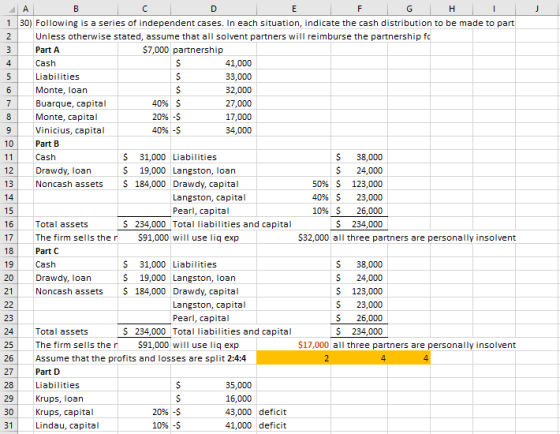 | | A | B | C | D | E | F | G | H | I | J |
|---|---|---|---|---|---|---|---|---|---|---|
| 1 | 30) | Following is a series of independent cases. In each situation, indicate the cash distribution to be made to part | | | | | | | | |
| 2 | | Unless otherwise stated, assume that all solvent partners will reimburse the partnership fc | | | | | | | | |
| 3 | | Part A | $7,000 | partnership | | | | | | |
| 4 | | Cash | | $ 41,000 | | | | | | |
| 5 | | Liabilities | | $ 33,000 | | | | | | |
| 6 | | Monte, loan | | $ 32,000 | | | | | | |
| 7 | | Buarque, capital | 40% | $ 27,000 | | | | | | |
| 8 | | Monte, capital | 20% | -$ 17,000 | | | | | | |
| 9 | | Vinicius, capital | 40% | -$ 34,000 | | | | | | |
| 10 | | Part B | | | | | | | | |
| 11 | | Cash | $ 31,000 | Liabilities | | $ 38,000 | | | | |
| 12 | | Drawdy, loan | $ 19,000 | Langston, loan | | $ 24,000 | | | | |
| 13 | | Noncash assets | $ 184,000 | Drawdy, capital | 50% | $ 123,000 | | | | |
| 14 | | | | Langston, capital | 40% | $ 23,000 | | | | |
| 15 | | | | Pearl, capital | 10% | $ 26,000 | | | | |
| 16 | | Total assets | $ 234,000 | Total liabilities and capital | | $ 234,000 | | | | |
| 17 | | The firm sells the r | $91,000 | will use liq exp | $32,000 | all three partners are personally insolvent | | | | |
| 18 | | Part C | | | | | | | | |
| 19 | | Cash | $ 31,000 | Liabilities | | $ 38,000 | | | | |
| 20 | | Drawdy, loan | $ 19,000 | Langston, loan | | $ 24,000 | | | | |
| 21 | | Noncash assets | $ 184,000 | Drawdy, capital | | $ 123,000 | | | | |
| 22 | | | | Langston, capital | | $ 23,000 | | | | |
| 23 | | | | Pearl, capital | | $ 26,000 | | | | |
| 24 | | Total assets | $ 234,000 | Total liabilities and capital | | $ 234,000 | | | | |
| 25 | | The firm sells the r | $91,000 | will use liq exp | $17,000 | all three partners are personally insolvent | | | | |
| 26 | | Assume that the profits and losses are split 2:4:4 | | | 2 | 4 | 4 | | | |
| 27 | | Part D | | | | | | | | |
| 28 | | Liabilities | | $ 35,000 | | | | | | |
| 29 | | Krups, loan | | $ 16,000 | | | | | | |
| 30 | | Krups, capital | 20% | -$ 43,000 | deficit | | | | | |
| 31 | | Lindau, capital | 10% | -$ 41,000 | deficit | | | | | |